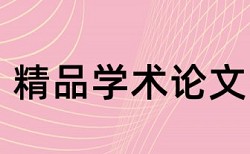 精品学术论文